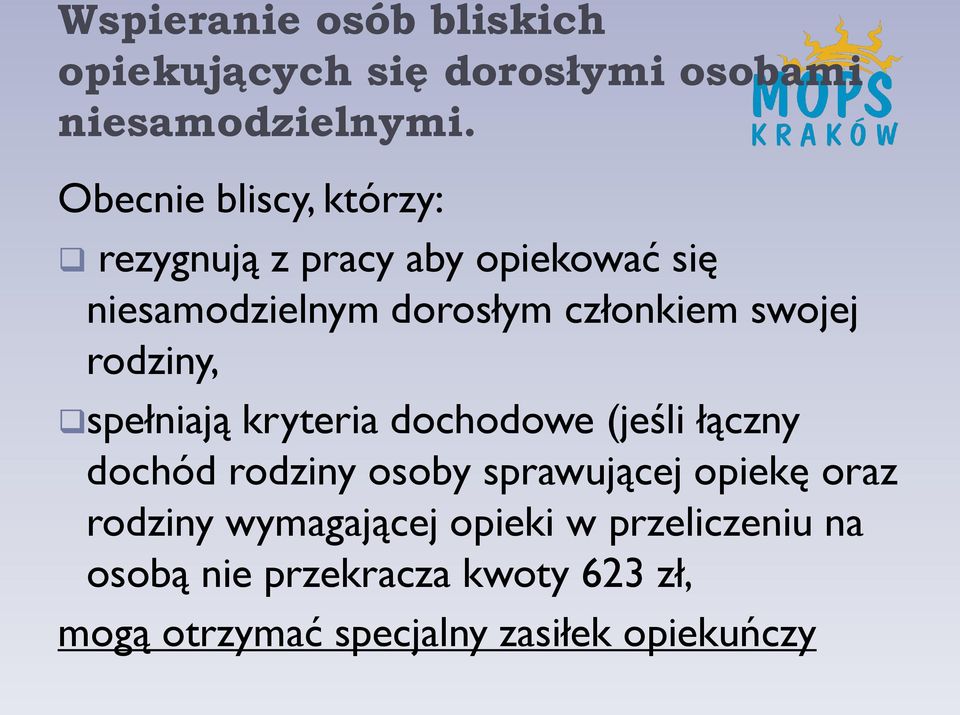 Wspieranie osób bliskich opiekujących się dorosłymi osobami niesamodzielnymi.

MOPS KRAKÓW

Obecnie bliscy, którzy:

❑ rezygnują z pracy aby opiekować się niesamodzielnym dorosłym członkiem swojej rodziny,

❑spełniają kryteria dochodowe (jeśli łączny dochód rodziny osoby sprawującej opiekę oraz rodziny wymagającej opieki w przeliczeniu na osobą nie przekracza kwoty 623 zł,

mogą otrzymać specjalny zasiłek opiekuńczy